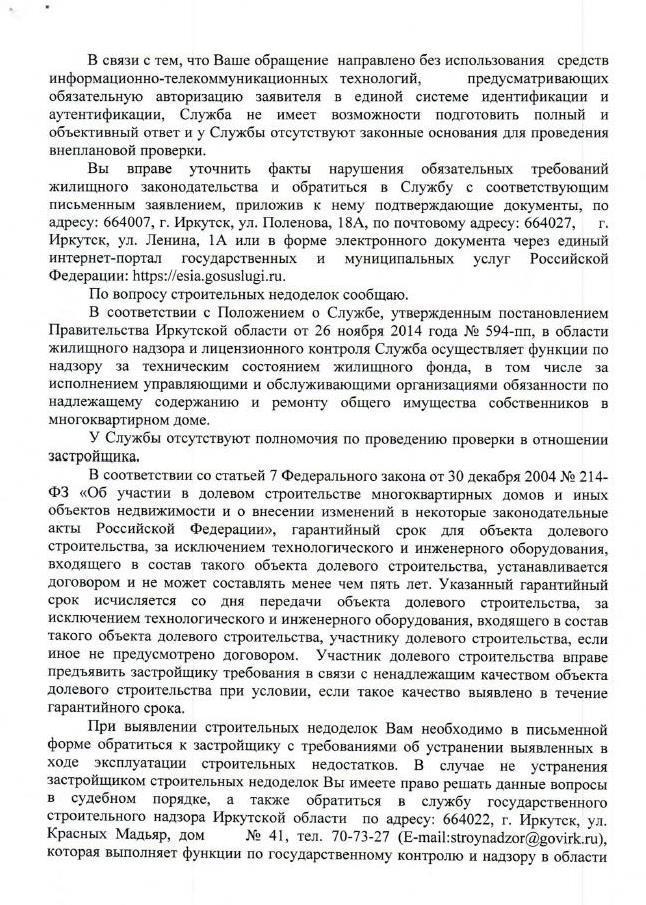 В связи с тем, что Ваше обращение направлено без использования средств информационно-телекоммуникационных технологий, предусматривающих обязательную авторизацию заявителя в единой системе идентификации и аутентификации, Служба не имеет возможности подготовить полный и объективный ответ и у Службы отсутствуют законные основания для проведения внеплановой проверки.

Вы вправе уточнить факты нарушения обязательных требований жилищного законодательства и обратиться в Службу с соответствующим письменным заявлением, приложив к нему подтверждающие документы, по адресу: 664007, г. Иркутск, ул. Поленова, 18А, по почтовому адресу: 664027, г. Иркутск, ул. Ленина, 1А или в форме электронного документа через единый интернет-портал государственных и муниципальных услуг Российской Федерации: https://esia.gosuslugi.ru.

По вопросу строительных недоделок сообщаю.

В соответствии с Положением о Службе, утвержденным постановлением Правительства Иркутской области от 26 ноября 2014 года № 594-пп, в области жилищного надзора и лицензионного контроля Служба осуществляет функции по надзору за техническим состоянием жилищного фонда, в том числе за исполнением управляющими и обслуживающими организациями обязанности по надлежащему содержанию и ремонту общего имущества собственников в многоквартирном доме.

У Службы отсутствуют полномочия по проведению проверки в отношении застройщика.

В соответствии со статьей 7 Федерального закона от 30 декабря 2004 № 214-ФЗ «Об участии в долевом строительстве многоквартирных домов и иных объектов недвижимости и о внесении изменений в некоторые законодательные акты Российской Федерации», гарантийный срок для объекта долевого строительства, за исключением технологического и инженерного оборудования, входящего в состав такого объекта долевого строительства, устанавливается договором и не может составлять менее чем пять лет. Указанный гарантийный срок исчисляется со дня передачи объекта долевого строительства, за исключением технологического и инженерного оборудования, входящего в состав такого объекта долевого строительства, участнику долевого строительства, если иное не предусмотрено договором. Участник долевого строительства вправе предъявить застройщику требования в связи с ненадлежащим качеством объекта долевого строительства при условии, если такое качество выявлено в течение гарантийного срока.

При выявлении строительных недоделок Вам необходимо в письменной форме обратиться к застройщику с требованиями об устранении выявленных в ходе эксплуатации строительных недостатков. В случае не устранения застройщиком строительных недоделок Вы имеете право решать данные вопросы в судебном порядке, а также обратиться в службу государственного строительного надзора Иркутской области по адресу: 664022, г. Иркутск, ул. Красных Мадьяр, дом № 41, тел. 70-73-27 (E-mail:stroynadzor@govirk.ru), которая выполняет функции по государственному контролю и надзору в области